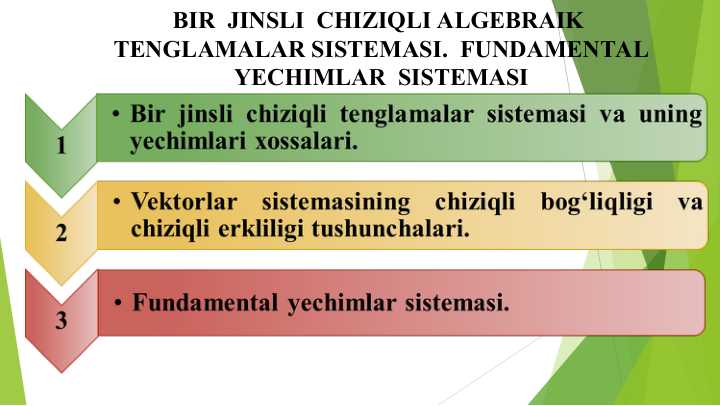 BIR JINSLI CHIZIQLI ALGEBRAIK TENGLAMALAR SISTEMASI. FUNDAMENTAL YECHIMLAR SISTEMASI

1

• Bir jinsli chiziqli tenglamalar sistemasi va uning yechimlari xossalari.

2

• Vektorlar sistemasining chiziqli bog‘liqligi va chiziqli erkliligi tushunchalari.

3

• Fundamental yechimlar sistemasi.